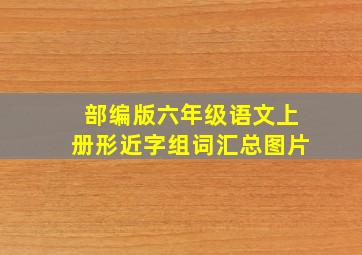 部编版六年级语文上册形近字组词汇总图片